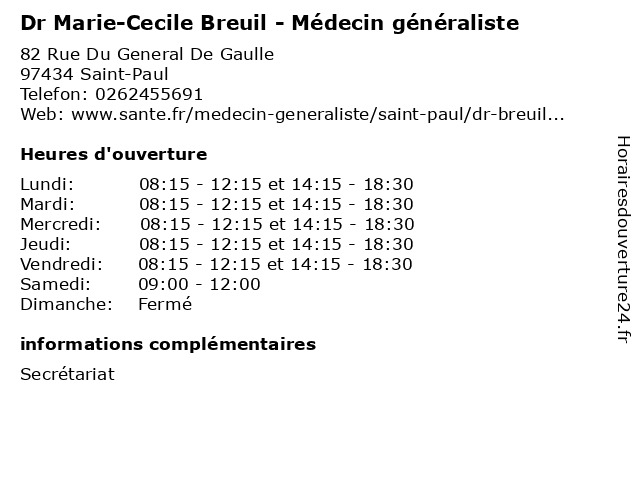 Dr Marie-Cecile Breuil - Médecin généraliste

82 Rue Du General De Gaulle
97434 Saint-Paul
Telefon: 0262455691
Web: www.sante.fr/medecin-generaliste/saint-paul/dr-breuil...

Heures d'ouverture

Lundi: 08:15 - 12:15 et 14:15 - 18:30
Mardi: 08:15 - 12:15 et 14:15 - 18:30
Mercredi: 08:15 - 12:15 et 14:15 - 18:30
Jeudi: 08:15 - 12:15 et 14:15 - 18:30
Vendredi: 08:15 - 12:15 et 14:15 - 18:30
Samedi: 09:00 - 12:00
Dimanche: Fermé

informations complémentaires

Secrétariat

Horairesdouverture24.fr